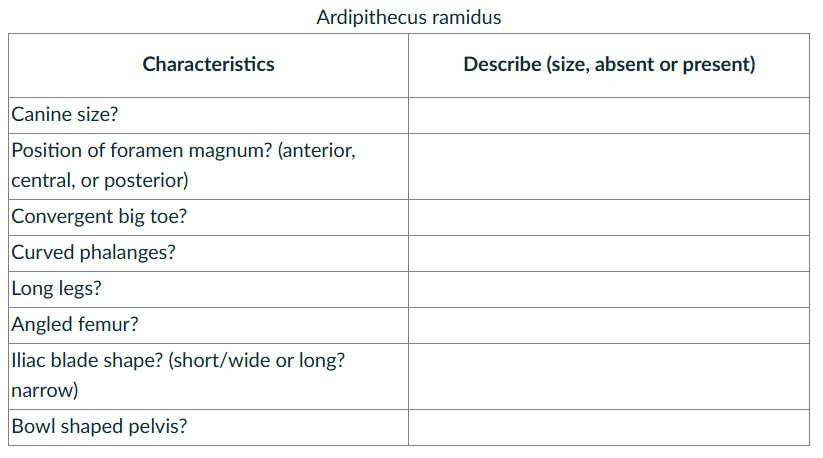 Ardipithecus ramidus

| Characteristics | Describe (size, absent or present) |
|---|---|
| Canine size? | |
| Position of foramen magnum? (anterior, central, or posterior) | |
| Convergent big toe? | |
| Curved phalanges? | |
| Long legs? | |
| Angled femur? | |
| Iliac blade shape? (short/wide or long? narrow) | |
| Bowl shaped pelvis? | |